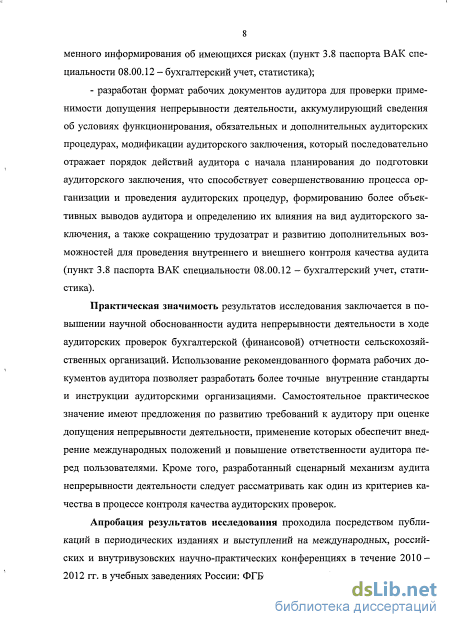 8

менного информирования об имеющихся рисках (пункт 3.8 паспорта ВАК специальности 08.00.12 – бухгалтерский учет, статистика);

- разработан формат рабочих документов аудитора для проверки применимости допущения непрерывности деятельности, аккумулирующий сведения об условиях функционирования, обязательных и дополнительных аудиторских процедурах, модификации аудиторского заключения, который последовательно отражает порядок действий аудитора с начала планирования до подготовки аудиторского заключения, что способствует совершенствованию процесса организации и проведения аудиторских процедур, формированию более объективных выводов аудитора и определению их влияния на вид аудиторского заключения, а также сокращению трудозатрат и развитию дополнительных возможностей для проведения внутреннего и внешнего контроля качества аудита (пункт 3.8 паспорта ВАК специальности 08.00.12 – бухгалтерский учет, статистика).

Практическая значимость результатов исследования заключается в повышении научной обоснованности аудита непрерывности деятельности в ходе аудиторских проверок бухгалтерской (финансовой) отчетности сельскохозяйственных организаций. Использование рекомендованного формата рабочих документов аудитора позволяет разработать более точные внутренние стандарты и инструкции аудиторскими организациями. Самостоятельное практическое значение имеют предложения по развитию требований к аудитору при оценке допущения непрерывности деятельности, применение которых обеспечит внедрение международных положений и повышение ответственности аудитора перед пользователями. Кроме того, разработанный сценарный механизм аудита непрерывности деятельности следует рассматривать как один из критериев качества в процессе контроля качества аудиторских проверок.

Апробация результатов исследования проходила посредством публикаций в периодических изданиях и выступлений на международных, российских и внутривузовских научно-практических конференциях в течение 2010 – 2012 гг. в учебных заведениях России: ФГБ

dsLib.net
библиотека диссертаций